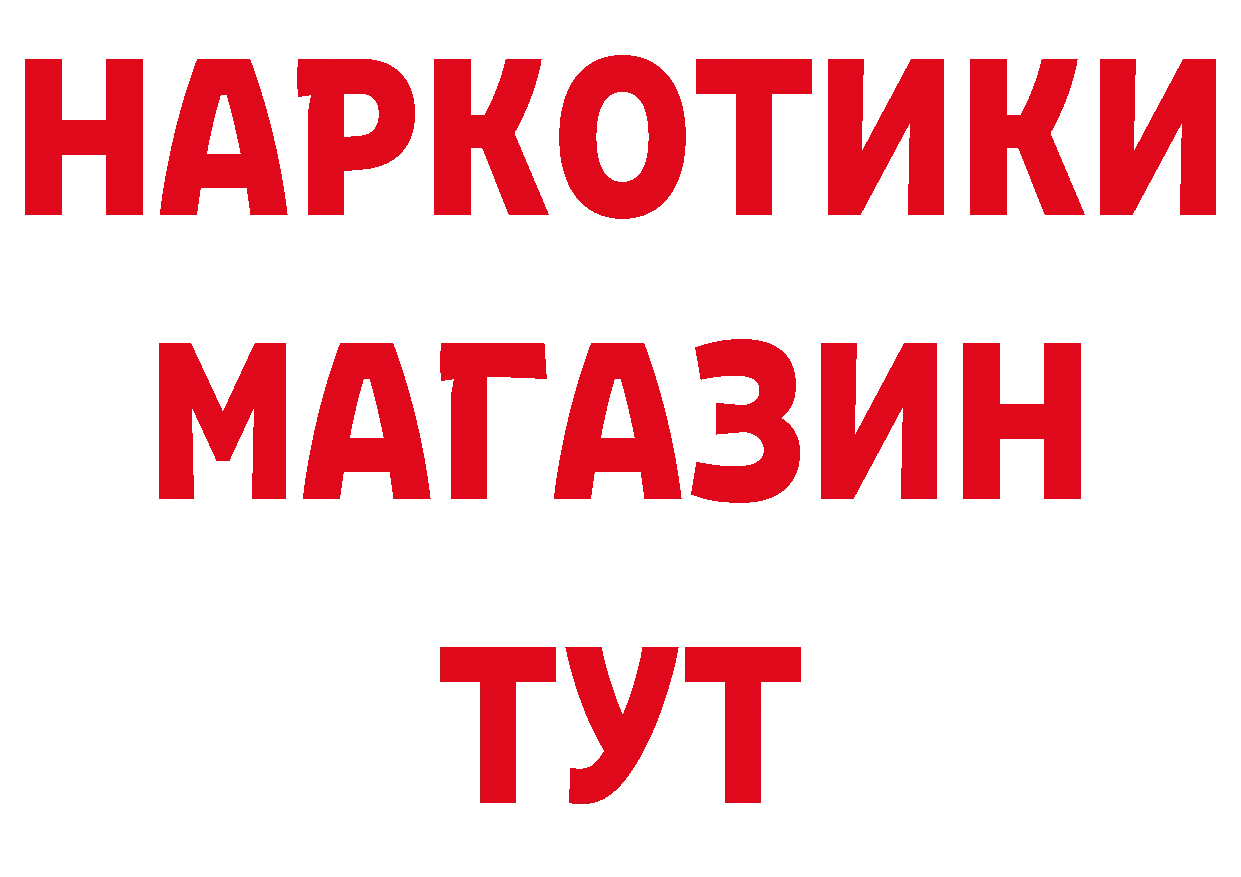 НАРКОТИКИ
МАГАЗИН
ТУТ